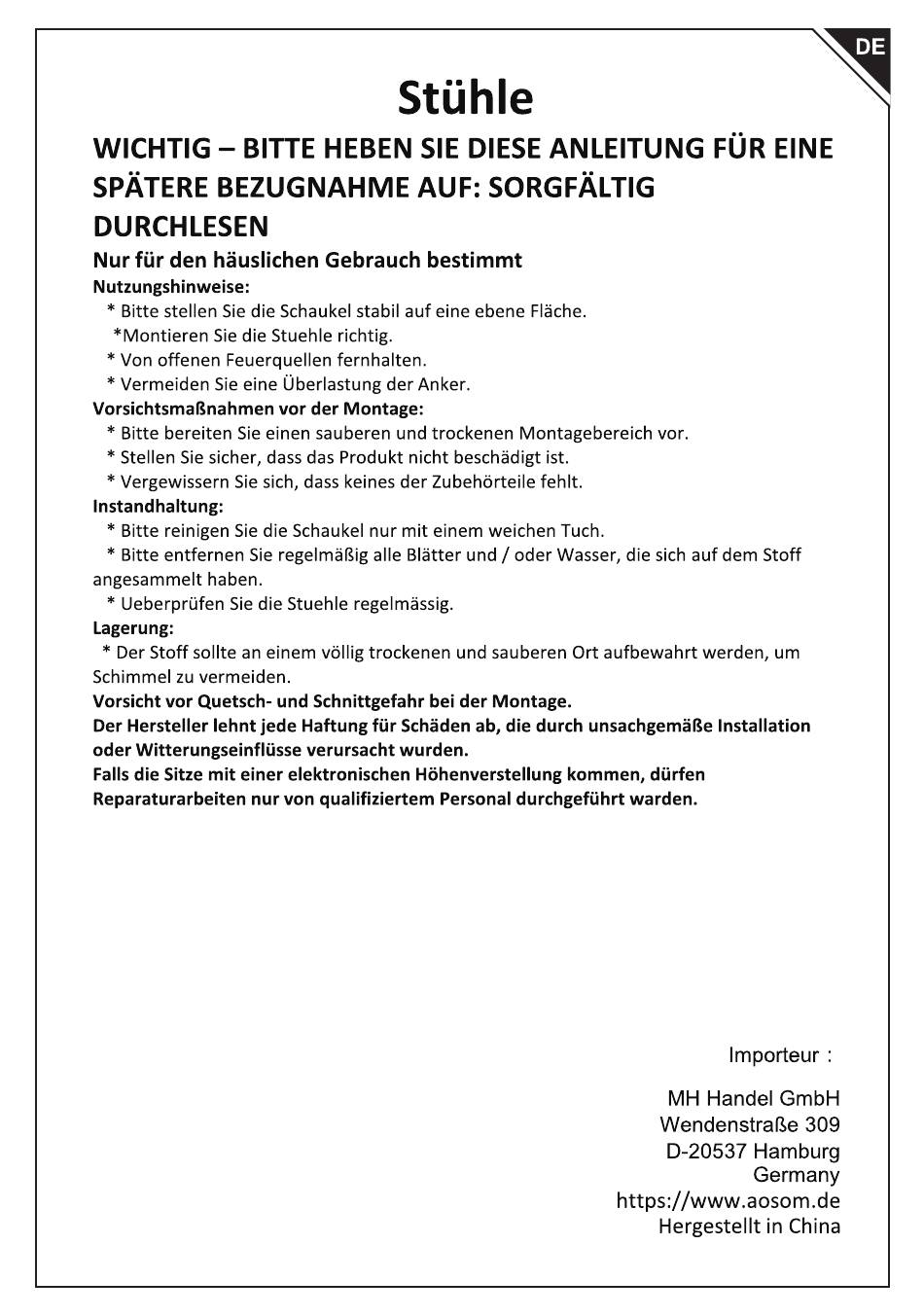 DE

Stühle

WICHTIG – BITTE HEBEN SIE DIESE ANLEITUNG FÜR EINE SPÄTERE BEZUGNAHME AUF: SORGFÄLTIG DURCHLESEN

Nur für den häuslichen Gebrauch bestimmt

Nutzungshinweise:
* Bitte stellen Sie die Schaukel stabil auf eine ebene Fläche.
*Montieren Sie die Stuehle richtig.
* Von offenen Feuerquellen fernhalten.
* Vermeiden Sie eine Überlastung der Anker.

Vorsichtsmaßnahmen vor der Montage:
* Bitte bereiten Sie einen sauberen und trockenen Montagebereich vor.
* Stellen Sie sicher, dass das Produkt nicht beschädigt ist.
* Vergewissern Sie sich, dass keines der Zubehörteile fehlt.

Instandhaltung:
* Bitte reinigen Sie die Schaukel nur mit einem weichen Tuch.
* Bitte entfernen Sie regelmäßig alle Blätter und / oder Wasser, die sich auf dem Stoff angesammelt haben.
* Ueberprüfen Sie die Stuehle regelmässig.

Lagerung:
* Der Stoff sollte an einem völlig trockenen und sauberen Ort aufbewahrt werden, um Schimmel zu vermeiden.

Vorsicht vor Quetsch- und Schnittgefahr bei der Montage.
Der Hersteller lehnt jede Haftung für Schäden ab, die durch unsachgemäße Installation oder Witterungseinflüsse verursacht wurden.
Falls die Sitze mit einer elektronischen Höhenverstellung kommen, dürfen Reparaturarbeiten nur von qualifiziertem Personal durchgeführt warden.

Importeur :

MH Handel GmbH
Wendenstraße 309
D-20537 Hamburg
Germany
https://www.aosom.de
Hergestellt in China